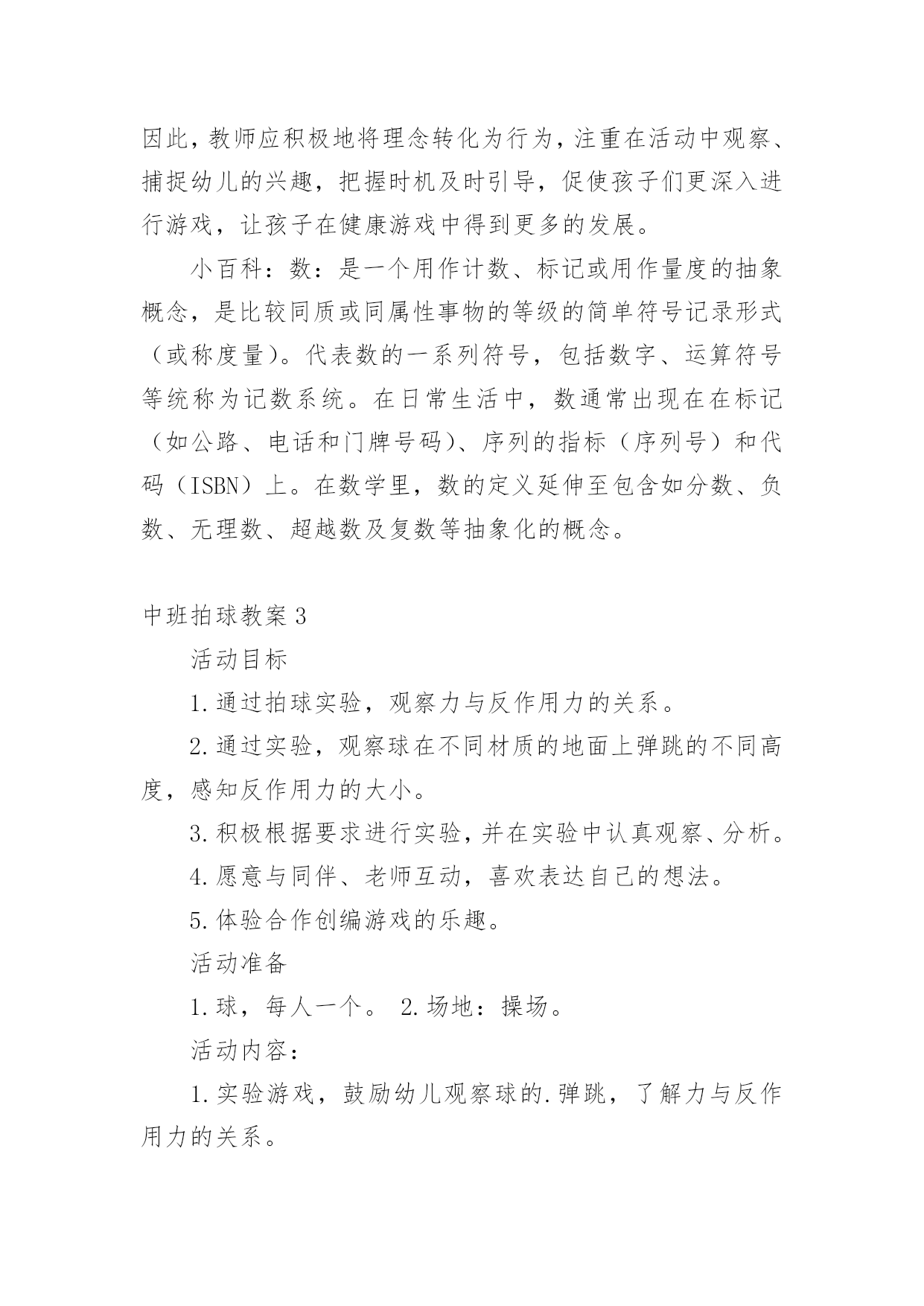 因此，教师应积极地将理念转化为行为，注重在活动中观察、捕捉幼儿的兴趣，把握时机及时引导，促使孩子们更深入进行游戏，让孩子在健康游戏中得到更多的发展。

小百科：数：是一个用作计数、标记或用作量度的抽象概念，是比较同质或同属性事物的等级的简单符号记录形式（或称度量）。代表数的一系列符号，包括数字、运算符号等统称为记数系统。在日常生活中，数通常出现在在标记（如公路、电话和门牌号码）、序列的指标（序列号）和代码（ISBN）上。在数学里，数的定义延伸至包含如分数、负数、无理数、超越数及复数等抽象化的概念。

中班拍球教案3

活动目标

1.通过拍球实验，观察力与反作用力的关系。

2.通过实验，观察球在不同材质的地面上弹跳的不同高度，感知反作用力的大小。

3.积极根据要求进行实验，并在实验中认真观察、分析。

4.愿意与同伴、老师互动，喜欢表达自己的想法。

5.体验合作创编游戏的乐趣。

活动准备

1.球，每人一个。 2.场地：操场。

活动内容：

1.实验游戏，鼓励幼儿观察球的.弹跳，了解力与反作用力的关系。